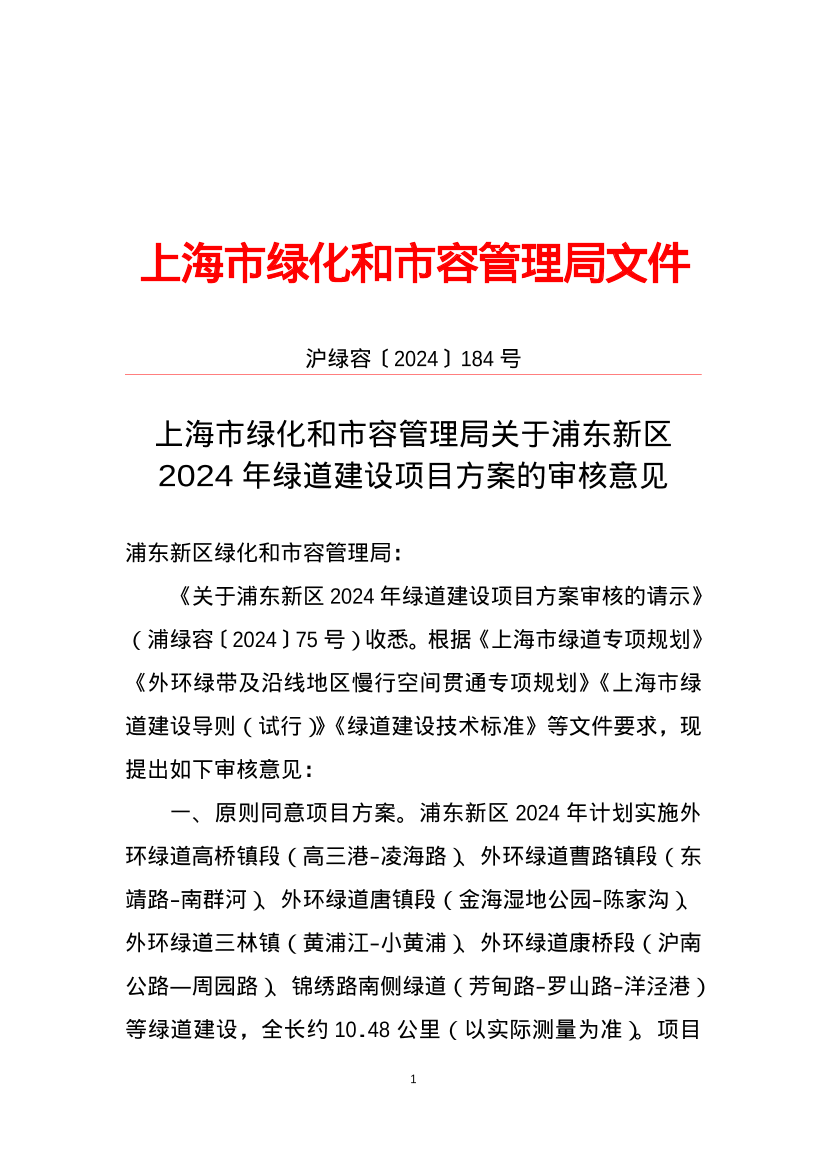 上海市绿化和市容管理局文件

沪绿容〔2024〕184 号

上海市绿化和市容管理局关于浦东新区
2024 年绿道建设项目方案的审核意见

浦东新区绿化和市容管理局：

《关于浦东新区 2024 年绿道建设项目方案审核的请示》（浦绿容〔2024〕75 号）收悉。根据《上海市绿道专项规划》《外环绿带及沿线地区慢行空间贯通专项规划》《上海市绿道建设导则（试行）》《绿道建设技术标准》等文件要求，现提出如下审核意见：

一、原则同意项目方案。浦东新区 2024 年计划实施外环绿道高桥镇段（高三港-凌海路）、外环绿道曹路镇段（东靖路-南群河）、外环绿道唐镇段（金海湿地公园-陈家沟）、外环绿道三林镇（黄浦江-小黄浦）、外环绿道康桥段（沪南公路—周园路）、锦绣路南侧绿道（芳甸路-罗山路-洋泾港）等绿道建设，全长约 10.48 公里（以实际测量为准）。项目

1